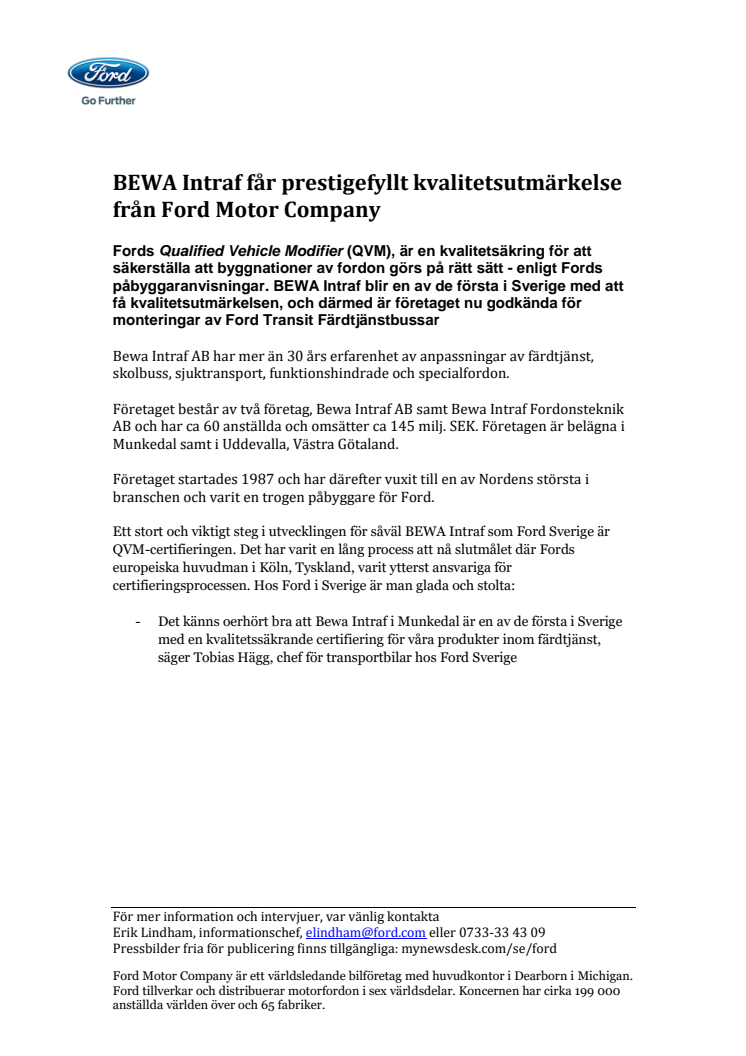 Ford
Go Further

BEWA Intraf får prestigefyllt kvalitetsutmärkelse från Ford Motor Company

Fords Qualified Vehicle Modifier (QVM), är en kvalitetsäkring för att säkerställa att byggnationer av fordon görs på rätt sätt - enligt Fords påbyggaranvisningar. BEWA Intraf blir en av de första i Sverige med att få kvalitetsutmärkelsen, och därmed är företaget nu godkända för monteringar av Ford Transit Färdtjänstbussar

Bewa Intraf AB har mer än 30 års erfarenhet av anpassningar av färdtjänst, skolbuss, sjuktransport, funktionshindrade och specialfordon.

Företaget består av två företag, Bewa Intraf AB samt Bewa Intraf Fordonsteknik AB och har ca 60 anställda och omsätter ca 145 milj. SEK. Företagen är belägna i Munkedal samt i Uddevalla, Västra Götaland.

Företaget startades 1987 och har därefter vuxit till en av Nordens största i branschen och varit en trogen påbyggare för Ford.

Ett stort och viktigt steg i utvecklingen för såväl BEWA Intraf som Ford Sverige är QVM-certifieringen. Det har varit en lång process att nå slutmålet där Fords europeiska huvudman i Köln, Tyskland, varit ytterst ansvariga för certifieringsprocessen. Hos Ford i Sverige är man glada och stolta:

- Det känns oerhört bra att Bewa Intraf i Munkedal är en av de första i Sverige med en kvalitetssäkrande certifiering för våra produkter inom färdtjänst, säger Tobias Hägg, chef för transportbilar hos Ford Sverige

För mer information och intervjuer, var vänlig kontakta
Erik Lindham, informationschef, elindham@ford.com eller 0733-33 43 09
Pressbilder fria för publicering finns tillgängliga: mynewsdesk.com/se/ford

Ford Motor Company är ett världsledande bilföretag med huvudkontor i Dearborn i Michigan. Ford tillverkar och distribuerar motorfordon i sex världsdelar. Koncernen har cirka 199 000 anställda världen över och 65 fabriker.